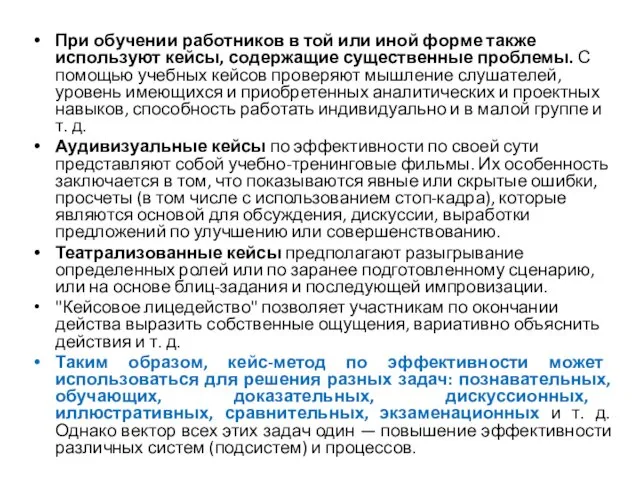 • При обучении работников в той или иной форме также используют кейсы, содержащие существенные проблемы. С помощью учебных кейсов проверяют мышление слушателей, уровень имеющихся и приобретенных аналитических и проектных навыков, способность работать индивидуально и в малой группе и т. д.

• Аудивизуальные кейсы по эффективности по своей сути представляют собой учебно-тренинговые фильмы. Их особенность заключается в том, что показываются явные или скрытые ошибки, просчеты (в том числе с использованием стоп-кадра), которые являются основой для обсуждения, дискуссии, выработки предложений по улучшению или совершенствованию.

• Театрализованные кейсы предполагают разыгрывание определенных ролей или по заранее подготовленному сценарию, или на основе блиц-задания и последующей импровизации.

• "Кейсовое лицедейство" позволяет участникам по окончании действа выразить собственные ощущения, вариативно объяснить действия и т. д.

• Таким образом, кейс-метод по эффективности может использоваться для решения разных задач: познавательных, обучающих, доказательных, дискуссионных, иллюстративных, сравнительных, экзаменационных и т. д. Однако вектор всех этих задач один — повышение эффективности различных систем (подсистем) и процессов.